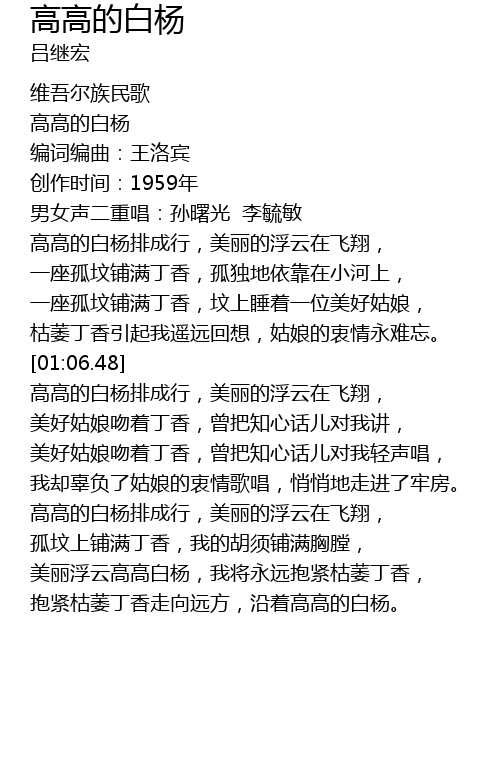 高高的白杨
吕继宏

维吾尔族民歌
高高的白杨
编词编曲：王洛宾
创作时间：1959年
男女声二重唱：孙曙光 李毓敏
高高的白杨排成行，美丽的浮云在飞翔，
一座孤坟铺满丁香，孤独地依靠在小河上，
一座孤坟铺满丁香，坟上睡着一位美好姑娘，
枯萎丁香引起我遥远回想，姑娘的衷情永难忘。
[01:06.48]
高高的白杨排成行，美丽的浮云在飞翔，
美好姑娘吻着丁香，曾把知心话儿对我讲，
美好姑娘吻着丁香，曾把知心话儿对我轻声唱，
我却辜负了姑娘的衷情歌唱，悄悄地走进了牢房。
高高的白杨排成行，美丽的浮云在飞翔，
孤坟上铺满丁香，我的胡须铺满胸膛，
美丽浮云高高白杨，我将永远抱紧枯萎丁香，
抱紧枯萎丁香走向远方，沿着高高的白杨。